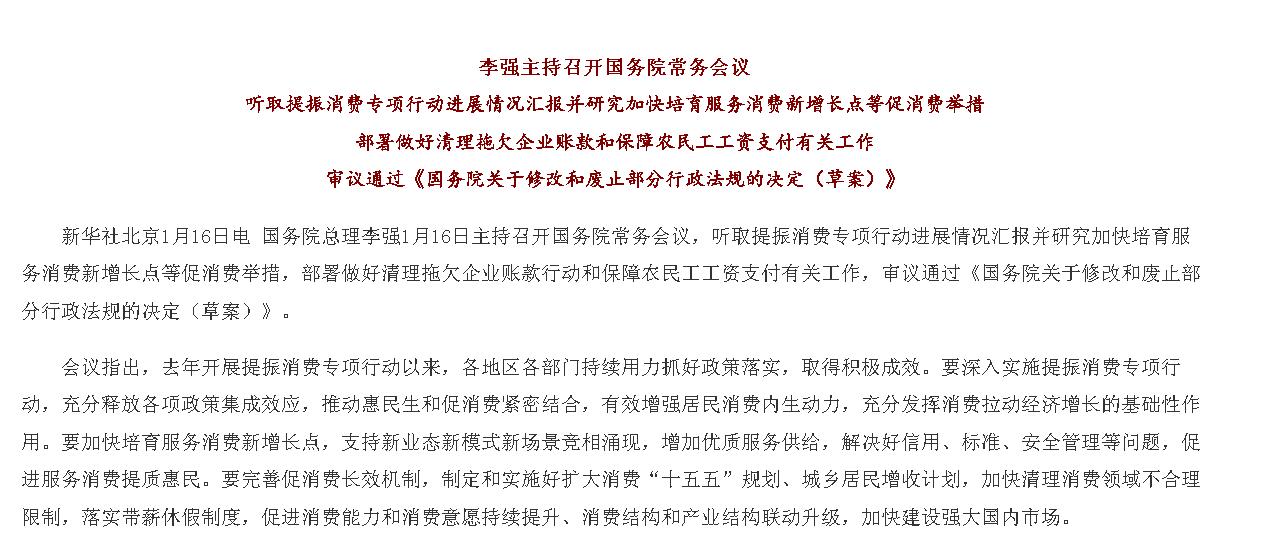 李强主持召开国务院常务会议

听取提振消费专项行动进展情况汇报并研究加快培育服务消费新增长点等促消费举措

部署做好清理拖欠企业账款和保障农民工工资支付有关工作

审议通过《国务院关于修改和废止部分行政法规的决定（草案）》

新华社北京1月16日电 国务院总理李强1月16日主持召开国务院常务会议，听取提振消费专项行动进展情况汇报并研究加快培育服务消费新增长点等促消费举措，部署做好清理拖欠企业账款行动和保障农民工工资支付有关工作，审议通过《国务院关于修改和废止部分行政法规的决定（草案）》。

会议指出，去年开展提振消费专项行动以来，各地区各部门持续用力抓好政策落实，取得积极成效。要深入实施提振消费专项行动，充分释放各项政策集成效应，推动惠民生和促消费紧密结合，有效增强居民消费内生动力，充分发挥消费拉动经济增长的基础性作用。要加快培育服务消费新增长点，支持新业态新模式新场景竞相涌现，增加优质服务供给，解决好信用、标准、安全管理等问题，促进服务消费提质惠民。要完善促消费长效机制，制定和实施好扩大消费“十五五”规划、城乡居民增收计划，加快清理消费领域不合理限制，落实带薪休假制度，促进消费能力和消费意愿持续提升、消费结构和产业结构联动升级，加快建设强大国内市场。